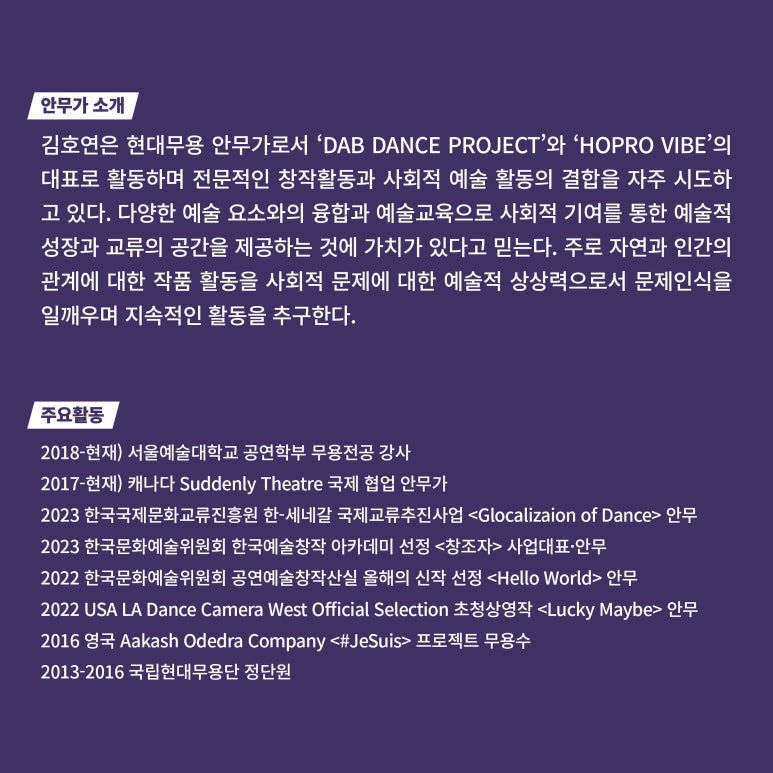 안무가 소개

김호연은 현대무용 안무가로서 ‘DAB DANCE PROJECT’와 ‘HOPRO VIBE’의 대표로 활동하며 전문적인 창작활동과 사회적 예술 활동의 결합을 자주 시도하고 있다. 다양한 예술 요소와의 융합과 예술교육으로 사회적 기여를 통한 예술적 성장과 교류의 공간을 제공하는 것에 가치가 있다고 믿는다. 주로 자연과 인간의 관계에 대한 작품 활동을 사회적 문제에 대한 예술적 상상력으로서 문제인식을 일깨우며 지속적인 활동을 추구한다.

주요활동

2018-현재) 서울예술대학교 공연학부 무용전공 강사
2017-현재) 캐나다 Suddenly Theatre 국제 협업 안무가
2023 한국국제문화교류진흥원 한-세네갈 국제교류추진사업 <Glocalizaion of Dance> 안무
2023 한국문화예술위원회 한국예술창작 아카데미 선정 <창조자> 사업대표·안무
2022 한국문화예술위원회 공연예술창작산실 올해의 신작 선정 <Hello World> 안무
2022 USA LA Dance Camera West Official Selection 초청상영작 <Lucky Maybe> 안무
2016 영국 Aakash Odedra Company <#JeSuis> 프로젝트 무용수
2013-2016 국립현대무용단 정단원